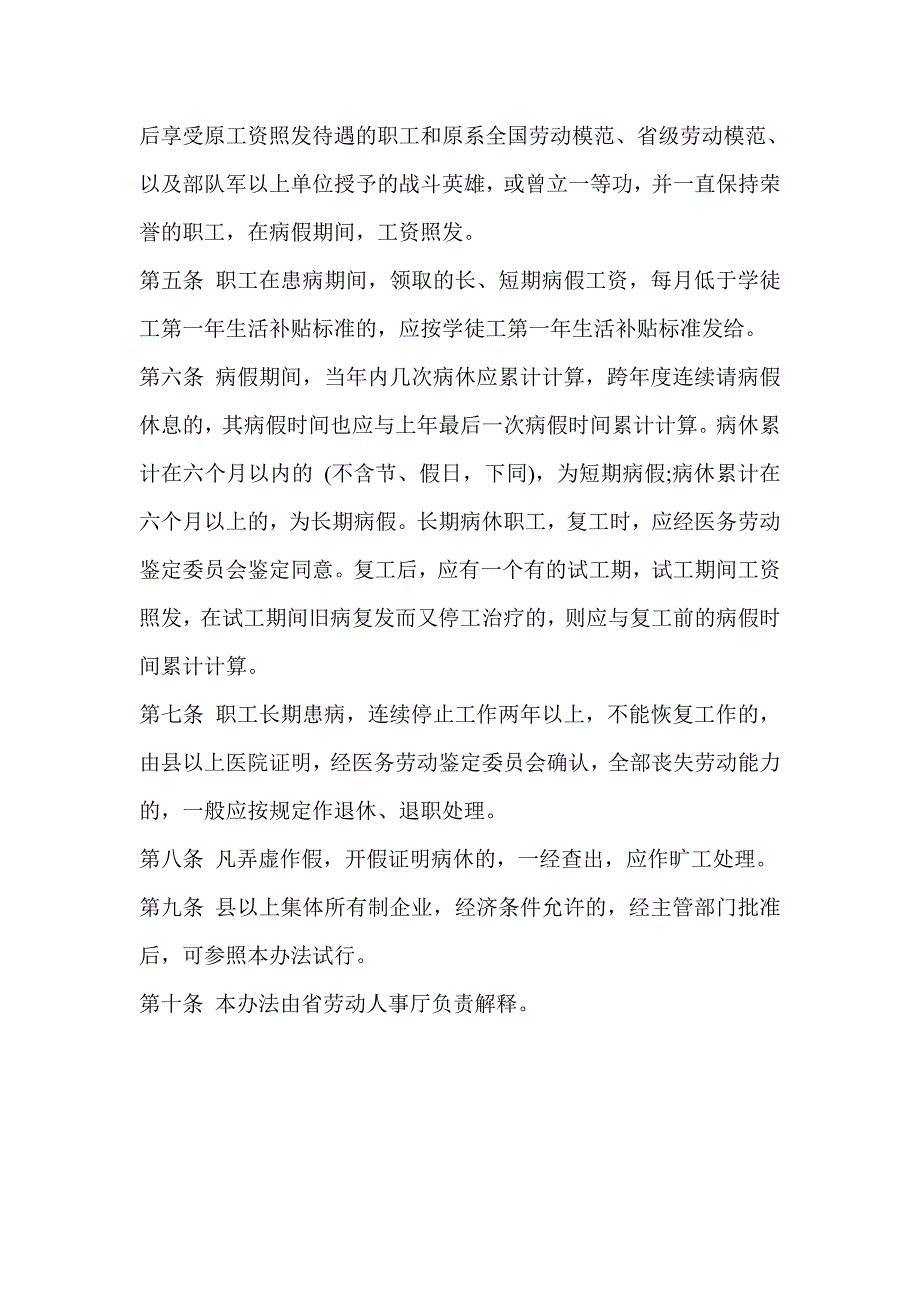 后享受原工资照发待遇的职工和原系全国劳动模范、省级劳动模范、以及部队军以上单位授予的战斗英雄，或曾立一等功，并一直保持荣誉的职工，在病假期间，工资照发。

第五条 职工在患病期间，领取的长、短期病假工资，每月低于学徒工第一年生活补贴标准的，应按学徒工第一年生活补贴标准发给。

第六条 病假期间，当年内几次病休应累计计算，跨年度连续请病假休息的，其病假时间也应与上年最后一次病假时间累计计算。病休累计在六个月以内的 (不含节、假日，下同)，为短期病假;病休累计在六个月以上的，为长期病假。长期病休职工，复工时，应经医务劳动鉴定委员会鉴定同意。复工后，应有一个有的试工期，试工期间工资照发，在试工期间旧病复发而又停工治疗的，则应与复工前的病假时间累计计算。

第七条 职工长期患病，连续停止工作两年以上，不能恢复工作的，由县以上医院证明，经医务劳动鉴定委员会确认，全部丧失劳动能力的，一般应按规定作退休、退职处理。

第八条 凡弄虚作假，开假证明病休的，一经查出，应作旷工处理。

第九条 县以上集体所有制企业，经济条件允许的，经主管部门批准后，可参照本办法试行。

第十条 本办法由省劳动人事厅负责解释。